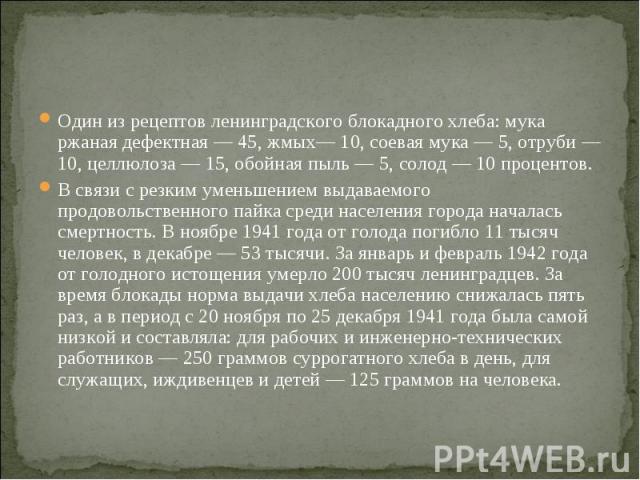 Один из рецептов ленинградского блокадного хлеба: мука ржаная дефектная — 45, жмых— 10, соевая мука — 5, отруби — 10, целлюлоза — 15, обойная пыль — 5, солод — 10 процентов.

В связи с резким уменьшением выдаваемого продовольственного пайка среди населения города началась смертность. В ноябре 1941 года от голода погибло 11 тысяч человек, в декабре — 53 тысячи. За январь и февраль 1942 года от голодного истощения умерло 200 тысяч ленинградцев. За время блокады норма выдачи хлеба населению снижалась пять раз, а в период с 20 ноября по 25 декабря 1941 года была самой низкой и составляла: для рабочих и инженерно-технических работников — 250 граммов суррогатного хлеба в день, для служащих, иждивенцев и детей — 125 граммов на человека.

PPt4WEB.ru